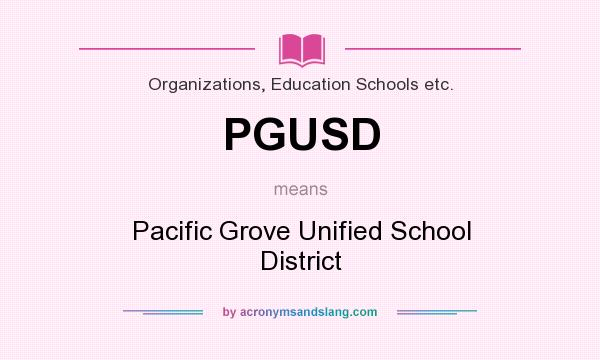 Organizations, Education Schools etc.

PGUSD

means

Pacific Grove Unified School District

by acronymsandslang.com